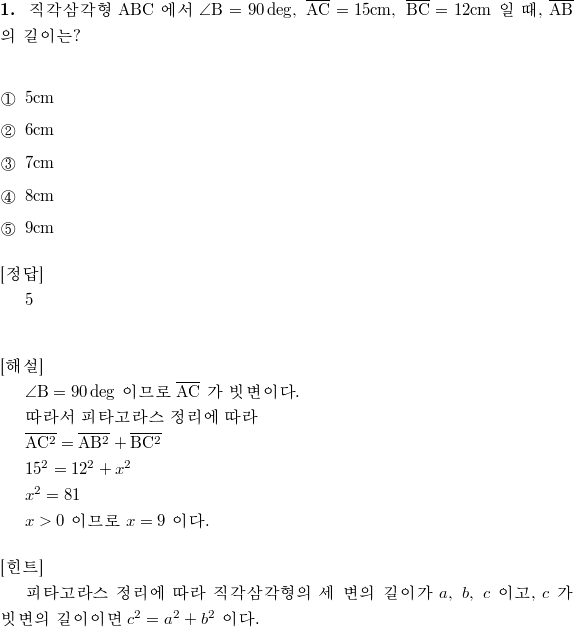 **1.** 직각삼각형 ABC 에서 $\angle B = 90\deg$, $\overline{AC} = 15cm$, $\overline{BC} = 12cm$ 일 때, $\overline{AB}$ 의 길이는?

① 5cm

② 6cm

③ 7cm

④ 8cm

⑤ 9cm

[정답]
5

[해설]
$\angle B = 90\deg$ 이므로 $\overline{AC}$ 가 빗변이다.
따라서 피타고라스 정리에 따라
$\overline{AC^2} = \overline{AB^2} + \overline{BC^2}$
$15^2 = 12^2 + x^2$
$x^2 = 81$
$x > 0$ 이므로 $x = 9$ 이다.

[힌트]
피타고라스 정리에 따라 직각삼각형의 세 변의 길이가 $a$, $b$, $c$ 이고, $c$ 가 빗변의 길이이면 $c^2 = a^2 + b^2$ 이다.